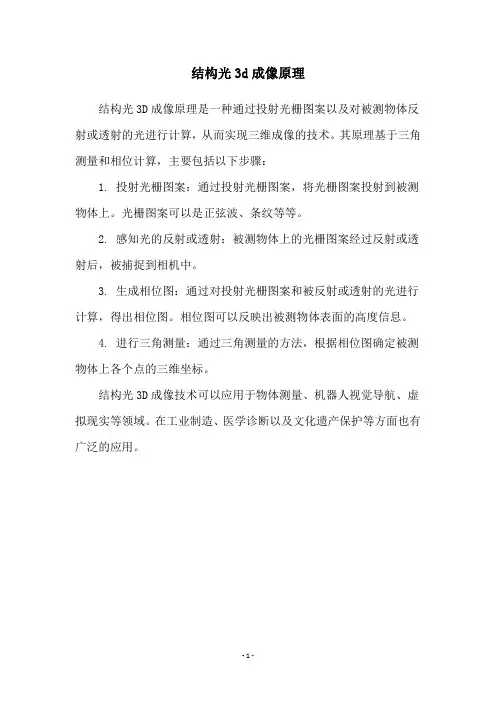 结构光 3d 成像原理

结构光 3D 成像原理是一种通过投射光栅图案以及对被测物体反射或透射的光进行计算，从而实现三维成像的技术。其原理基于三角测量和相位计算，主要包括以下步骤：

1. 投射光栅图案：通过投射光栅图案，将光栅图案投射到被测物体上。光栅图案可以是正弦波、条纹等等。

2. 感知光的反射或透射：被测物体上的光栅图案经过反射或透射后，被捕捉到相机中。

3. 生成相位图：通过对投射光栅图案和被反射或透射的光进行计算，得出相位图。相位图可以反映出被测物体表面的高度信息。

4. 进行三角测量：通过三角测量的方法，根据相位图确定被测物体上各个点的三维坐标。

结构光 3D 成像技术可以应用于物体测量、机器人视觉导航、虚拟现实等领域。在工业制造、医学诊断以及文化遗产保护等方面也有广泛的应用。

- 1 -